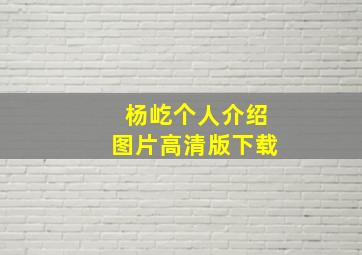 杨屹个人介绍
图片高清版下载